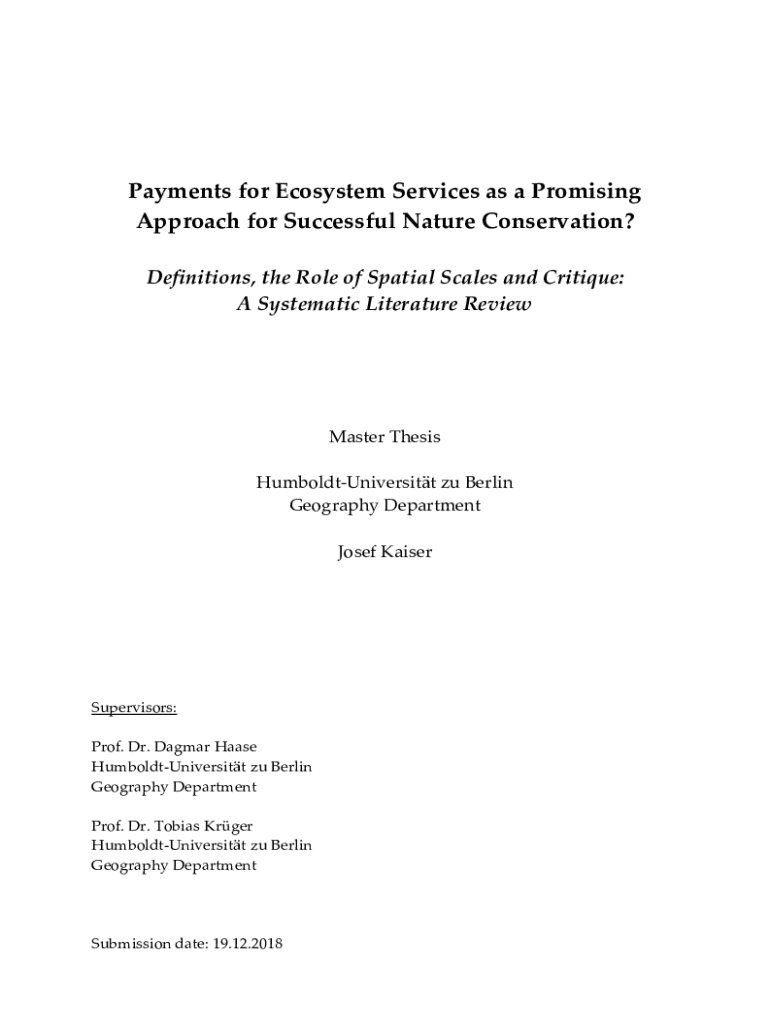 Payments for Ecosystem Services as a Promising Approach for Successful Nature Conservation?

Definitions, the Role of Spatial Scales and Critique: A Systematic Literature Review

Master Thesis

Humboldt-Universität zu Berlin
Geography Department

Josef Kaiser

Supervisors:

Prof. Dr. Dagmar Haase
Humboldt-Universität zu Berlin
Geography Department

Prof. Dr. Tobias Krüger
Humboldt-Universität zu Berlin
Geography Department

Submission date: 19.12.2018